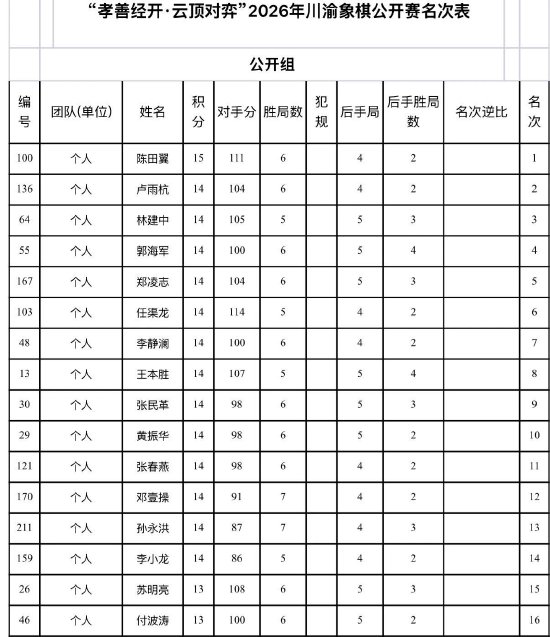 “孝善经开·云顶对弈”2026年川渝象棋公开赛名次表

公开组

| 编号 | 团队(单位) | 姓名 | 积分 | 对手分 | 胜局数 | 犯规 | 后手局 | 后手胜局数 | 名次逆比 | 名次 |
|---|---|---|---|---|---|---|---|---|---|---|
| 100 | 个人 | 陈田翼 | 15 | 111 | 6 | | 4 | 2 | | 1 |
| 136 | 个人 | 卢雨杭 | 14 | 104 | 6 | | 4 | 2 | | 2 |
| 64 | 个人 | 林建中 | 14 | 105 | 5 | | 5 | 3 | | 3 |
| 55 | 个人 | 郭海军 | 14 | 100 | 6 | | 5 | 4 | | 4 |
| 167 | 个人 | 郑凌志 | 14 | 104 | 6 | | 5 | 3 | | 5 |
| 103 | 个人 | 任渠龙 | 14 | 114 | 5 | | 4 | 2 | | 6 |
| 48 | 个人 | 李静澜 | 14 | 100 | 6 | | 4 | 2 | | 7 |
| 13 | 个人 | 王本胜 | 14 | 107 | 5 | | 5 | 4 | | 8 |
| 30 | 个人 | 张民革 | 14 | 98 | 6 | | 5 | 3 | | 9 |
| 29 | 个人 | 黄振华 | 14 | 98 | 6 | | 5 | 2 | | 10 |
| 121 | 个人 | 张春燕 | 14 | 98 | 6 | | 4 | 2 | | 11 |
| 170 | 个人 | 邓壹操 | 14 | 91 | 7 | | 4 | 2 | | 12 |
| 211 | 个人 | 孙永洪 | 14 | 87 | 7 | | 4 | 3 | | 13 |
| 159 | 个人 | 李小龙 | 14 | 86 | 5 | | 4 | 2 | | 14 |
| 26 | 个人 | 苏明亮 | 13 | 108 | 6 | | 5 | 3 | | 15 |
| 46 | 个人 | 付波涛 | 13 | 100 | 6 | | 5 | 2 | | 16 |